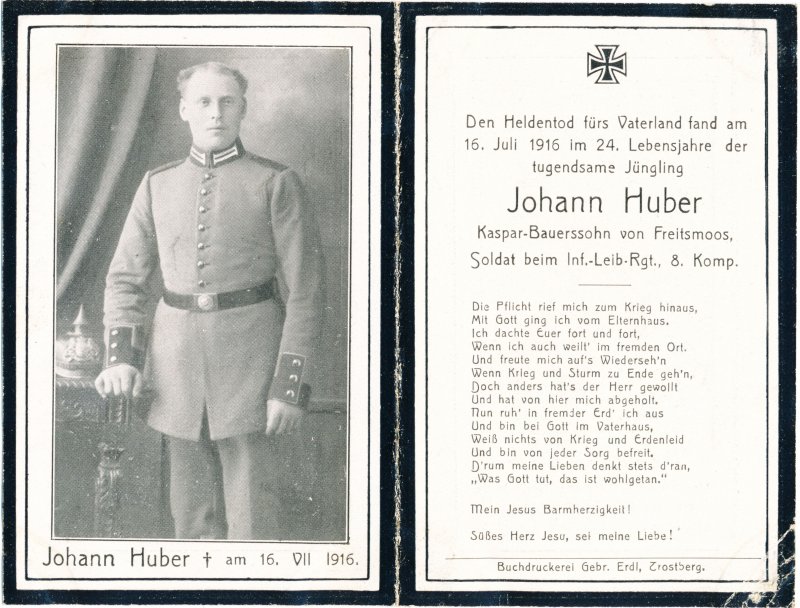 Johann Huber † am 16. VII 1916.

Den Heldentod fürs Vaterland fand am 16. Juli 1916 im 24. Lebensjahre der tugendsame Jüngling

Johann Huber

Kaspar-Bauerssohn von Freitsmoos, Soldat beim Inf.-Leib-Rgt., 8. Komp.

Die Pflicht rief mich zum Krieg hinaus,
Mit Gott ging ich vom Elternhaus.
Ich dachte Euer fort und fort,
Wenn ich auch weilt' im fremden Ort.
Und freute mich auf's Wiederseh'n
Wenn Krieg und Sturm zu Ende geh'n,
Doch anders hat's der Herr gewollt
Und hat von hier mich abgeholt.
Nun ruh' in fremder Erd' ich aus
Und bin bei Gott im Vaterhaus,
Weiß nichts von Krieg und Erdenleid
Und bin von jeder Sorg befreit.
D'rum meine Lieben denkt stets d'ran,
„Was Gott tut, das ist wohlgetan."

Mein Jesus Barmherzigkeit!

Süßes Herz Jesu, sei meine Liebe!

Buchdruckerei Gebr. Erdl, Trostberg.